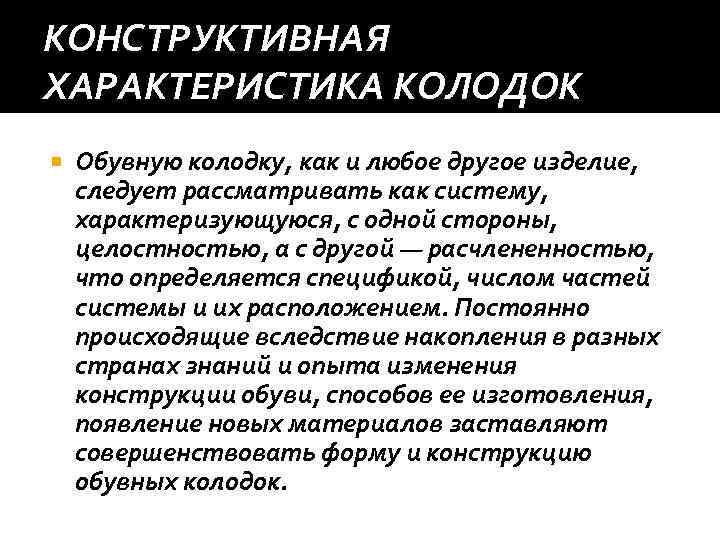 КОНСТРУКТИВНАЯ ХАРАКТЕРИСТИКА КОЛОДОК

Обувную колодку, как и любое другое изделие, следует рассматривать как систему, характеризующуюся, с одной стороны, целостностью, а с другой — расчлененностью, что определяется спецификой, числом частей системы и их расположением. Постоянно происходящие вследствие накопления в разных странах знаний и опыта изменения конструкции обуви, способов ее изготовления, появление новых материалов заставляют совершенствовать форму и конструкцию обувных колодок.